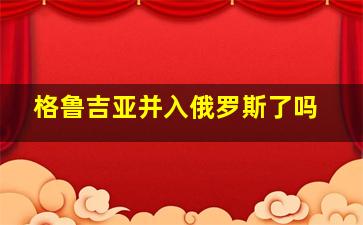 格鲁吉亚并入俄罗斯了吗